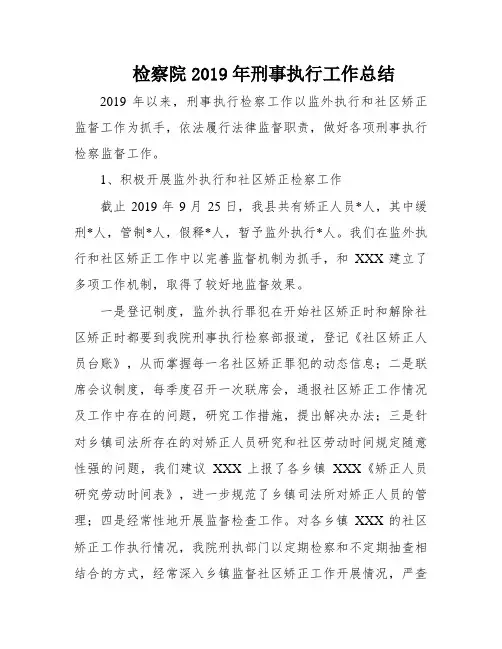 检察院 2019 年刑事执行工作总结

2019 年以来，刑事执行检察工作以监外执行和社区矫正监督工作为抓手，依法履行法律监督职责，做好各项刑事执行检察监督工作。

1、积极开展监外执行和社区矫正检察工作

截止 2019 年 9 月 25 日，我县共有矫正人员*人，其中缓刑*人，管制*人，假释*人，暂予监外执行*人。我们在监外执行和社区矫正工作中以完善监督机制为抓手，和 XXX 建立了多项工作机制，取得了较好地监督效果。

一是登记制度，监外执行罪犯在开始社区矫正时和解除社区矫正时都要到我院刑事执行检察部报道，登记《社区矫正人员台账》，从而掌握每一名社区矫正罪犯的动态信息；二是联席会议制度，每季度召开一次联席会，通报社区矫正工作情况及工作中存在的问题，研究工作措施，提出解决办法；三是针对乡镇司法所存在的对矫正人员研究和社区劳动时间规定随意性强的问题，我们建议 XXX 上报了各乡镇 XXX《矫正人员研究劳动时间表》，进一步规范了乡镇司法所对矫正人员的管理；四是经常性地开展监督检查工作。对各乡镇 XXX 的社区矫正工作执行情况，我院刑执部门以定期检察和不定期抽查相结合的方式，经常深入乡镇监督社区矫正工作开展情况，严查